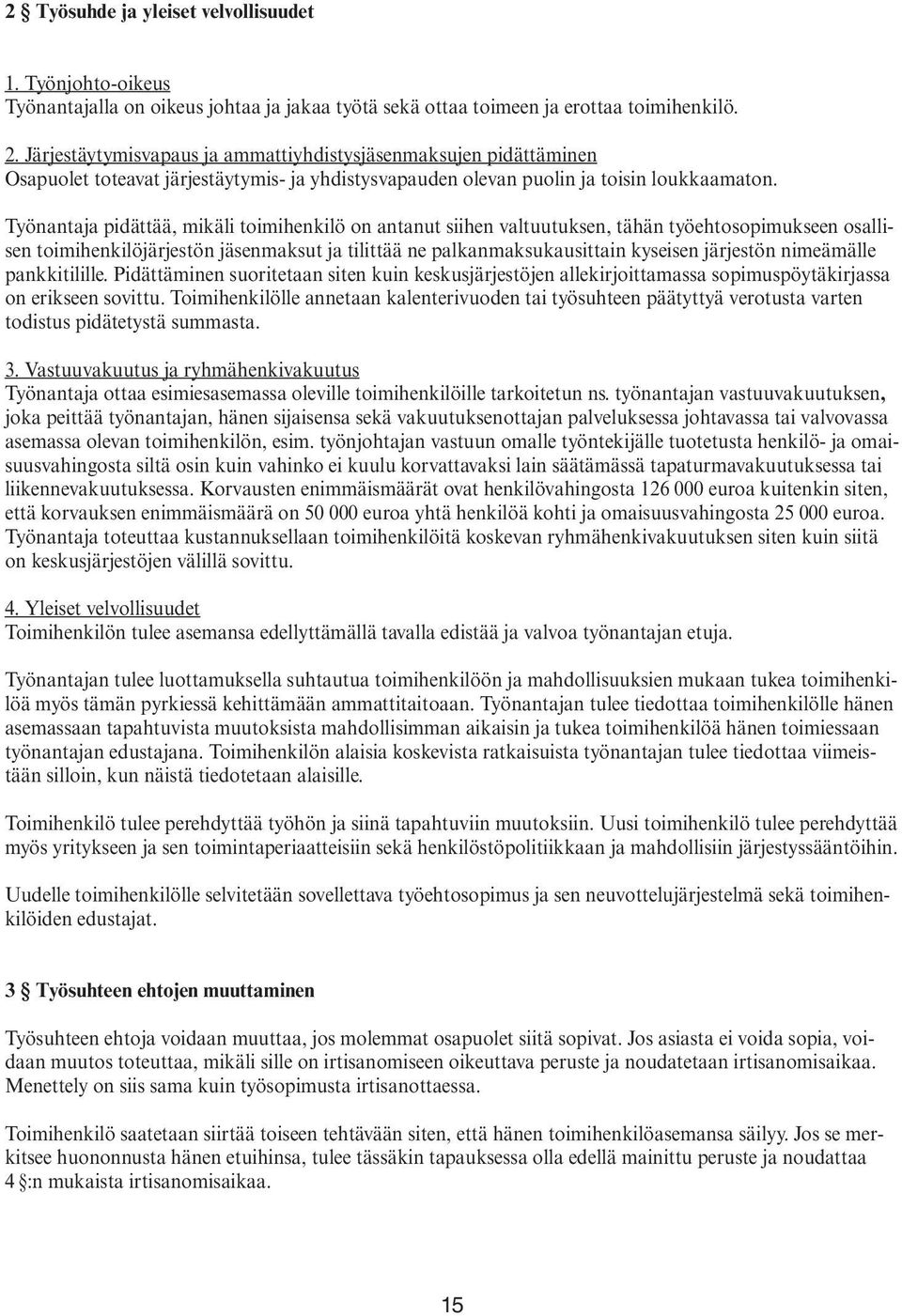 2 § Työsuhde ja yleiset velvollisuudet

1. Työnjohto-oikeus
Työnantajalla on oikeus johtaa ja jakaa työtä sekä ottaa toimeen ja erottaa toimihenkilö.

2. Järjestäytymisvapaus ja ammattiyhdistysjäsenmaksujen pidättäminen
Osapuolet toteavat järjestäytymis- ja yhdistysvapauden olevan puolin ja toisin loukkaamaton.

Työnantaja pidättää, mikäli toimihenkilö on antanut siihen valtuutuksen, tähän työehtosopimukseen osallisen toimihenkilöjärjestön jäsenmaksut ja tilittää ne palkanmaksukausittain kyseisen järjestön nimeämälle pankkitilille. Pidättäminen suoritetaan siten kuin keskusjärjestöjen allekirjoittamassa sopimuspöytäkirjassa on erikseen sovittu. Toimihenkilölle annetaan kalenterivuoden tai työsuhteen päätyttyä verotusta varten todistus pidätetystä summasta.

3. Vastuuvakuutus ja ryhmähenkivakuutus
Työnantaja ottaa esimiesasemassa oleville toimihenkilöille tarkoitetun ns. työnantajan vastuuvakuutuksen, joka peittää työnantajan, hänen sijaisensa sekä vakuutuksenottajan palveluksessa johtavassa tai valvovassa asemassa olevan toimihenkilön, esim. työnjohtajan vastuun omalle työntekijälle tuotetusta henkilö- ja omaisuusvahingosta siltä osin kuin vahinko ei kuulu korvattavaksi lain säätämässä tapaturmavakuutuksessa tai liikennevakuutuksessa. Korvausten enimmäismäärät ovat henkilövahingosta 126 000 euroa kuitenkin siten, että korvauksen enimmäismäärä on 50 000 euroa yhtä henkilöä kohti ja omaisuusvahingosta 25 000 euroa. Työnantaja toteuttaa kustannuksellaan toimihenkilöitä koskevan ryhmähenkivakuutuksen siten kuin siitä on keskusjärjestöjen välillä sovittu.

4. Yleiset velvollisuudet
Toimihenkilön tulee asemansa edellyttämällä tavalla edistää ja valvoa työnantajan etuja.

Työnantajan tulee luottamuksella suhtautua toimihenkilöön ja mahdollisuuksien mukaan tukea toimihenkilöä myös tämän pyrkiessä kehittämään ammattitaitoaan. Työnantajan tulee tiedottaa toimihenkilölle hänen asemassaan tapahtuvista muutoksista mahdollisimman aikaisin ja tukea toimihenkilöä hänen toimiessaan työnantajan edustajana. Toimihenkilön alaisia koskevista ratkaisuista työnantajan tulee tiedottaa viimeistään silloin, kun näistä tiedotetaan alaisille.

Toimihenkilö tulee perehdyttää työhön ja siinä tapahtuviin muutoksiin. Uusi toimihenkilö tulee perehdyttää myös yritykseen ja sen toimintaperiaatteisiin sekä henkilöstöpolitiikkaan ja mahdollisiin järjestyssääntöihin.

Uudelle toimihenkilölle selvitetään sovellettava työehtosopimus ja sen neuvottelujärjestelmä sekä toimihenkilöiden edustajat.

3 § Työsuhteen ehtojen muuttaminen

Työsuhteen ehtoja voidaan muuttaa, jos molemmat osapuolet siitä sopivat. Jos asiasta ei voida sopia, voidaan muutos toteuttaa, mikäli sille on irtisanomiseen oikeuttava peruste ja noudatetaan irtisanomisaikaa. Menettely on siis sama kuin työsopimusta irtisanottaessa.

Toimihenkilö saatetaan siirtää toiseen tehtävään siten, että hänen toimihenkilöasemansa säilyy. Jos se merkitsee huononnusta hänen etuihinsa, tulee tässäkin tapauksessa olla edellä mainittu peruste ja noudattaa 4 §:n mukaista irtisanomisaikaa.

15